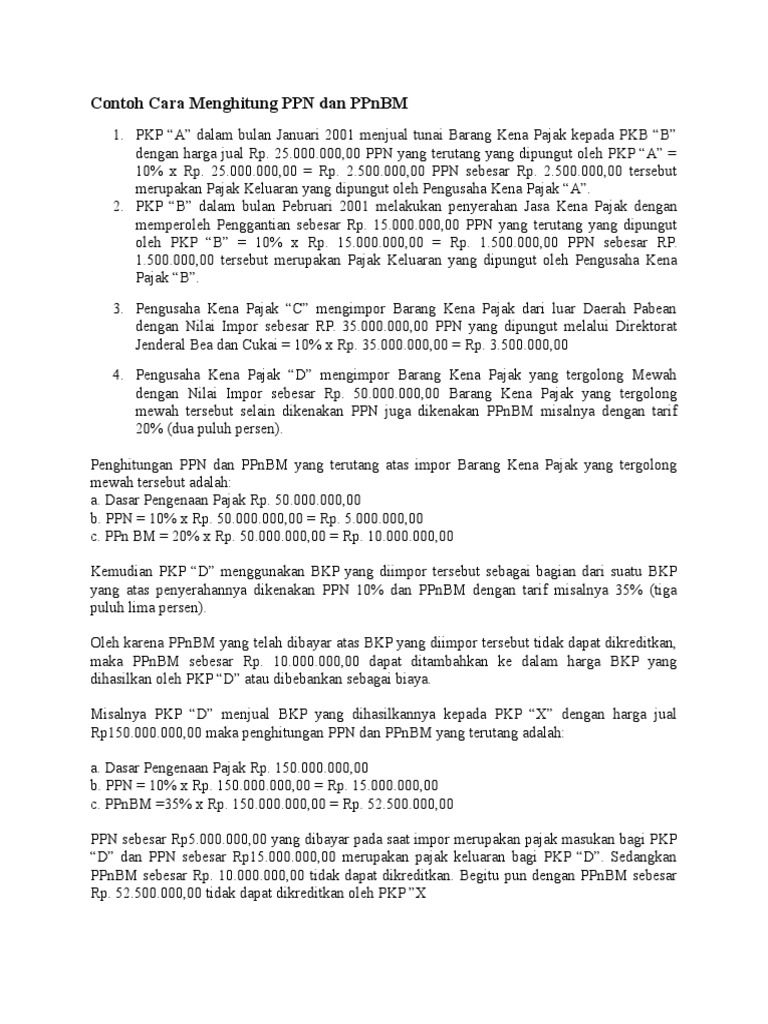 Contoh Cara Menghitung PPN dan PPnBM

1. PKP “A” dalam bulan Januari 2001 menjual tunai Barang Kena Pajak kepada PKB “B” dengan harga jual Rp. 25.000.000,00 PPN yang terutang yang dipungut oleh PKP “A” = 10% x Rp. 25.000.000,00 = Rp. 2.500.000,00 PPN sebesar Rp. 2.500.000,00 tersebut merupakan Pajak Keluaran yang dipungut oleh Pengusaha Kena Pajak “A”.
2. PKP “B” dalam bulan Pebruari 2001 melakukan penyerahan Jasa Kena Pajak dengan memperoleh Penggantian sebesar Rp. 15.000.000,00 PPN yang terutang yang dipungut oleh PKP “B” = 10% x Rp. 15.000.000,00 = Rp. 1.500.000,00 PPN sebesar RP. 1.500.000,00 tersebut merupakan Pajak Keluaran yang dipungut oleh Pengusaha Kena Pajak “B”.

3. Pengusaha Kena Pajak “C” mengimpor Barang Kena Pajak dari luar Daerah Pabean dengan Nilai Impor sebesar RP. 35.000.000,00 PPN yang dipungut melalui Direktorat Jenderal Bea dan Cukai = 10% x Rp. 35.000.000,00 = Rp. 3.500.000,00

4. Pengusaha Kena Pajak “D” mengimpor Barang Kena Pajak yang tergolong Mewah dengan Nilai Impor sebesar Rp. 50.000.000,00 Barang Kena Pajak yang tergolong mewah tersebut selain dikenakan PPN juga dikenakan PPnBM misalnya dengan tarif 20% (dua puluh persen).

Penghitungan PPN dan PPnBM yang terutang atas impor Barang Kena Pajak yang tergolong mewah tersebut adalah:
a. Dasar Pengenaan Pajak Rp. 50.000.000,00
b. PPN = 10% x Rp. 50.000.000,00 = Rp. 5.000.000,00
c. PPn BM = 20% x Rp. 50.000.000,00 = Rp. 10.000.000,00

Kemudian PKP “D” menggunakan BKP yang diimpor tersebut sebagai bagian dari suatu BKP yang atas penyerahannya dikenakan PPN 10% dan PPnBM dengan tarif misalnya 35% (tiga puluh lima persen).

Oleh karena PPnBM yang telah dibayar atas BKP yang diimpor tersebut tidak dapat dikreditkan, maka PPnBM sebesar Rp. 10.000.000,00 dapat ditambahkan ke dalam harga BKP yang dihasilkan oleh PKP “D” atau dibebankan sebagai biaya.

Misalnya PKP “D” menjual BKP yang dihasilkannya kepada PKP “X” dengan harga jual Rp150.000.000,00 maka penghitungan PPN dan PPnBM yang terutang adalah:

a. Dasar Pengenaan Pajak Rp. 150.000.000,00
b. PPN = 10% x Rp. 150.000.000,00 = Rp. 15.000.000,00
c. PPnBM =35% x Rp. 150.000.000,00 = Rp. 52.500.000,00

PPN sebesar Rp5.000.000,00 yang dibayar pada saat impor merupakan pajak masukan bagi PKP “D” dan PPN sebesar Rp15.000.000,00 merupakan pajak keluaran bagi PKP “D”. Sedangkan PPnBM sebesar Rp. 10.000.000,00 tidak dapat dikreditkan. Begitu pun dengan PPnBM sebesar Rp. 52.500.000,00 tidak dapat dikreditkan oleh PKP ”X